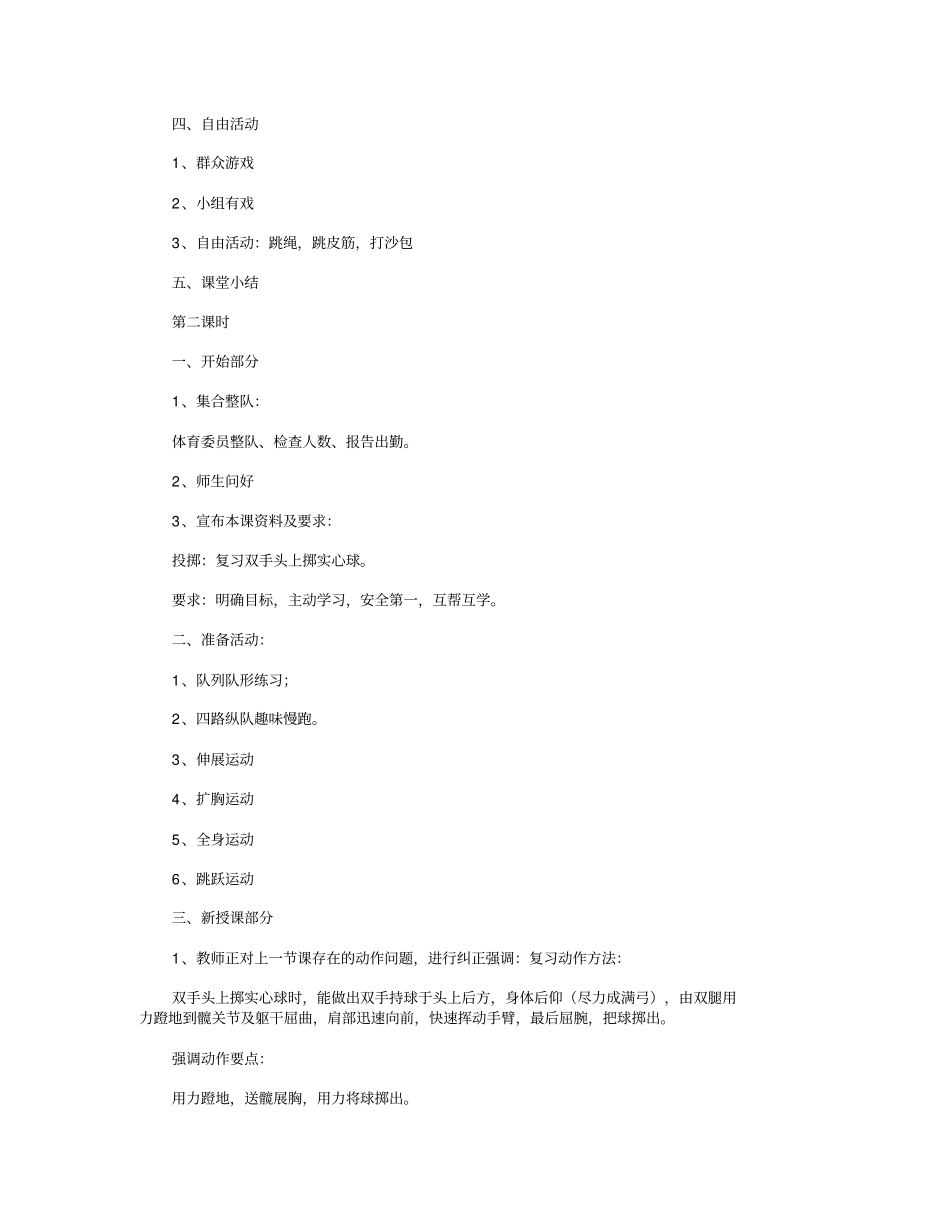 四、自由活动

1、群众游戏

2、小组有戏

3、自由活动：跳绳，跳皮筋，打沙包

五、课堂小结

第二课时

一、开始部分

1、集合整队：

体育委员整队、检查人数、报告出勤。

2、师生问好

3、宣布本课资料及要求：

投掷：复习双手头上掷实心球。

要求：明确目标，主动学习，安全第一，互帮互学。

二、准备活动：

1、队列队形练习；

2、四路纵队趣味慢跑。

3、伸展运动

4、扩胸运动

5、全身运动

6、跳跃运动

三、新授课部分

1、教师正对上一节课存在的动作问题，进行纠正强调：复习动作方法：

双手头上掷实心球时，能做出双手持球于头上后方，身体后仰（尽力成满弓），由双腿用力蹬地到髋关节及躯干屈曲，肩部迅速向前，快速挥动手臂，最后屈腕，把球掷出。

强调动作要点：

用力蹬地，送髋展胸，用力将球掷出。